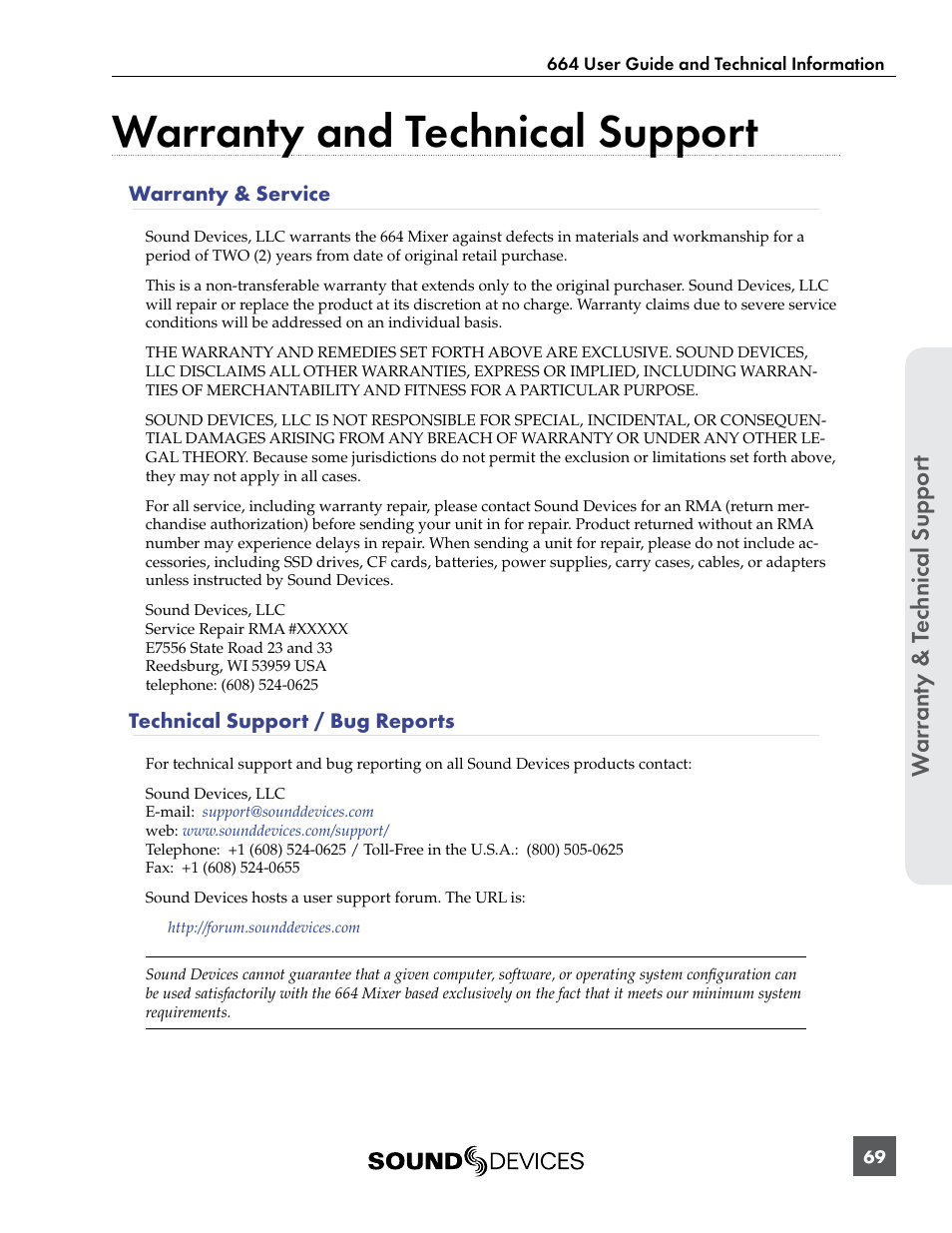 664 User Guide and Technical Information

Warranty and Technical Support

Warranty & Service

Sound Devices, LLC warrants the 664 Mixer against defects in materials and workmanship for a period of TWO (2) years from date of original retail purchase.

This is a non-transferable warranty that extends only to the original purchaser. Sound Devices, LLC will repair or replace the product at its discretion at no charge. Warranty claims due to severe service conditions will be addressed on an individual basis.

THE WARRANTY AND REMEDIES SET FORTH ABOVE ARE EXCLUSIVE. SOUND DEVICES, LLC DISCLAIMS ALL OTHER WARRANTIES, EXPRESS OR IMPLIED, INCLUDING WARRANTIES OF MERCHANTABILITY AND FITNESS FOR A PARTICULAR PURPOSE.

SOUND DEVICES, LLC IS NOT RESPONSIBLE FOR SPECIAL, INCIDENTAL, OR CONSEQUENTIAL DAMAGES ARISING FROM ANY BREACH OF WARRANTY OR UNDER ANY OTHER LEGAL THEORY. Because some jurisdictions do not permit the exclusion or limitations set forth above, they may not apply in all cases.

For all service, including warranty repair, please contact Sound Devices for an RMA (return merchandise authorization) before sending your unit in for repair. Product returned without an RMA number may experience delays in repair. When sending a unit for repair, please do not include accessories, including SSD drives, CF cards, batteries, power supplies, carry cases, cables, or adapters unless instructed by Sound Devices.

Sound Devices, LLC
Service Repair RMA #XXXXX
E7556 State Road 23 and 33
Reedsburg, WI 53959 USA
telephone: (608) 524-0625

Technical Support / Bug Reports

For technical support and bug reporting on all Sound Devices products contact:

Sound Devices, LLC
E-mail: support@sounddevices.com
web: www.sounddevices.com/support/
Telephone: +1 (608) 524-0625 / Toll-Free in the U.S.A.: (800) 505-0625
Fax: +1 (608) 524-0655

Sound Devices hosts a user support forum. The URL is:

http://forum.sounddevices.com

Sound Devices cannot guarantee that a given computer, software, or operating system configuration can be used satisfactorily with the 664 Mixer based exclusively on the fact that it meets our minimum system requirements.

Warranty & Technical Support

SOUND DEVICES

69